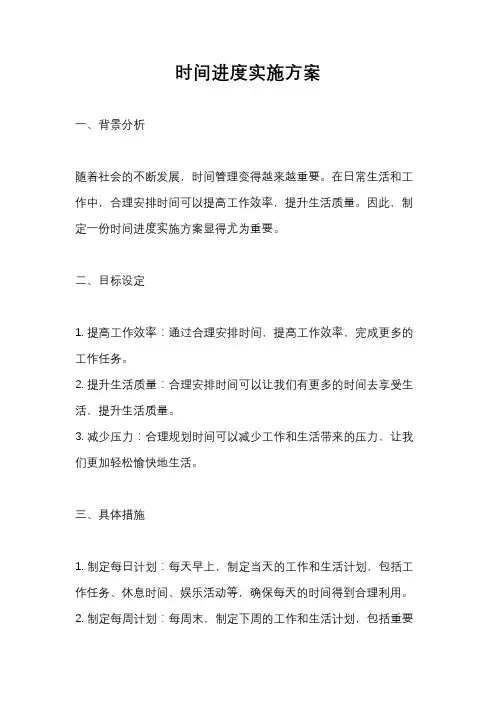 时间进度实施方案

一、背景分析

随着社会的不断发展，时间管理变得越来越重要。在日常生活和工作中，合理安排时间可以提高工作效率，提升生活质量。因此，制定一份时间进度实施方案显得尤为重要。

二、目标设定

1. 提高工作效率：通过合理安排时间，提高工作效率，完成更多的工作任务。
2. 提升生活质量：合理安排时间可以让我们有更多的时间去享受生活，提升生活质量。
3. 减少压力：合理规划时间可以减少工作和生活带来的压力，让我们更加轻松愉快地生活。

三、具体措施

1. 制定每日计划：每天早上，制定当天的工作和生活计划，包括工作任务、休息时间、娱乐活动等，确保每天的时间得到合理利用。
2. 制定每周计划：每周末，制定下周的工作和生活计划，包括重要